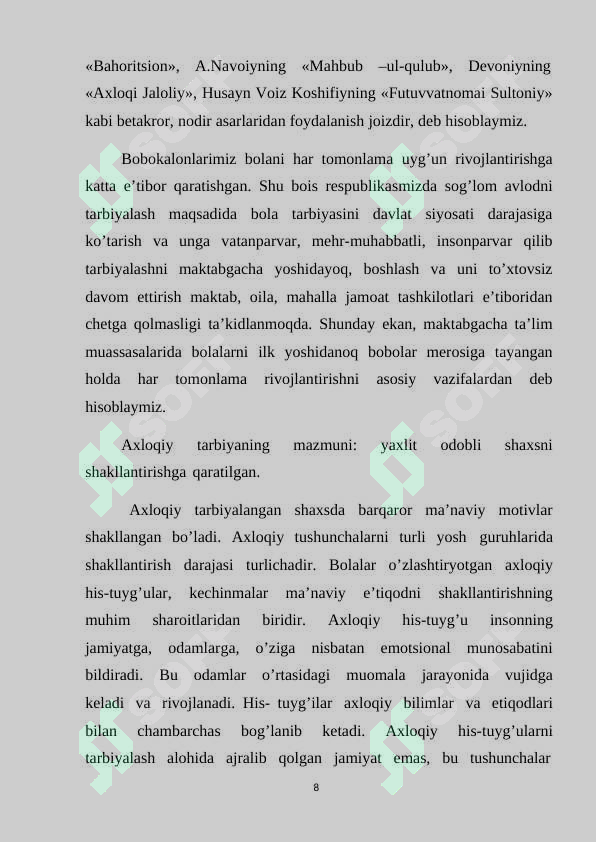 «Bahoritsion», A.Navoiyning «Mahbub –ul-qulub», Devoniyning «Axloqi Jaloliy», Husayn Voiz Koshifiyning «Futuvvatnomai Sultoniy» kabi betakror, nodir asarlaridan foydalanish joizdir, deb hisoblaymiz.

Bobokalonlarimiz bolani har tomonlama uyg’un rivojlantirishga katta e’tibor qaratishgan. Shu bois respublikasmizda sog’lom avlodni tarbiyalash maqsadida bola tarbiyasini davlat siyosati darajasiga ko’tarish va unga vatanparvar, mehr-muhabbatli, insonparvar qilib tarbiyalashni maktabgacha yoshidayoq, boshlash va uni to’xtovsiz davom ettirish maktab, oila, mahalla jamoat tashkilotlari e’tiboridan chetga qolmasligi ta’kidlanmoqda. Shunday ekan, maktabgacha ta’lim muassasalarida bolalarni ilk yoshidanoq bobolar merosiga tayangan holda har tomonlama rivojlantirishni asosiy vazifalardan deb hisoblaymiz.

Axloqiy tarbiyaning mazmuni: yaxlit odobli shaxsni shakllantirishga qaratilgan.

Axloqiy tarbiyalangan shaxsda barqaror ma’naviy motivlar shakllangan bo’ladi. Axloqiy tushunchalarni turli yosh guruhlarida shakllantirish darajasi turlichadir. Bolalar o’zlashtiryotgan axloqiy his-tuyg’ular, kechinmalar ma’naviy e’tiqodni shakllantirishning muhim sharoitlaridan biridir. Axloqiy his-tuyg’u insonning jamiyatga, odamlarga, o’ziga nisbatan emotsional munosabatini bildiradi. Bu odamlar o’rtasidagi muomala jarayonida vujidga keladi va rivojlanadi. His- tuyg’ilar axloqiy bilimlar va etiqodlari bilan chambarchas bog’lanib ketadi. Axloqiy his-tuyg’ularni tarbiyalash alohida ajralib qolgan jamiyat emas, bu tushunchalar

8